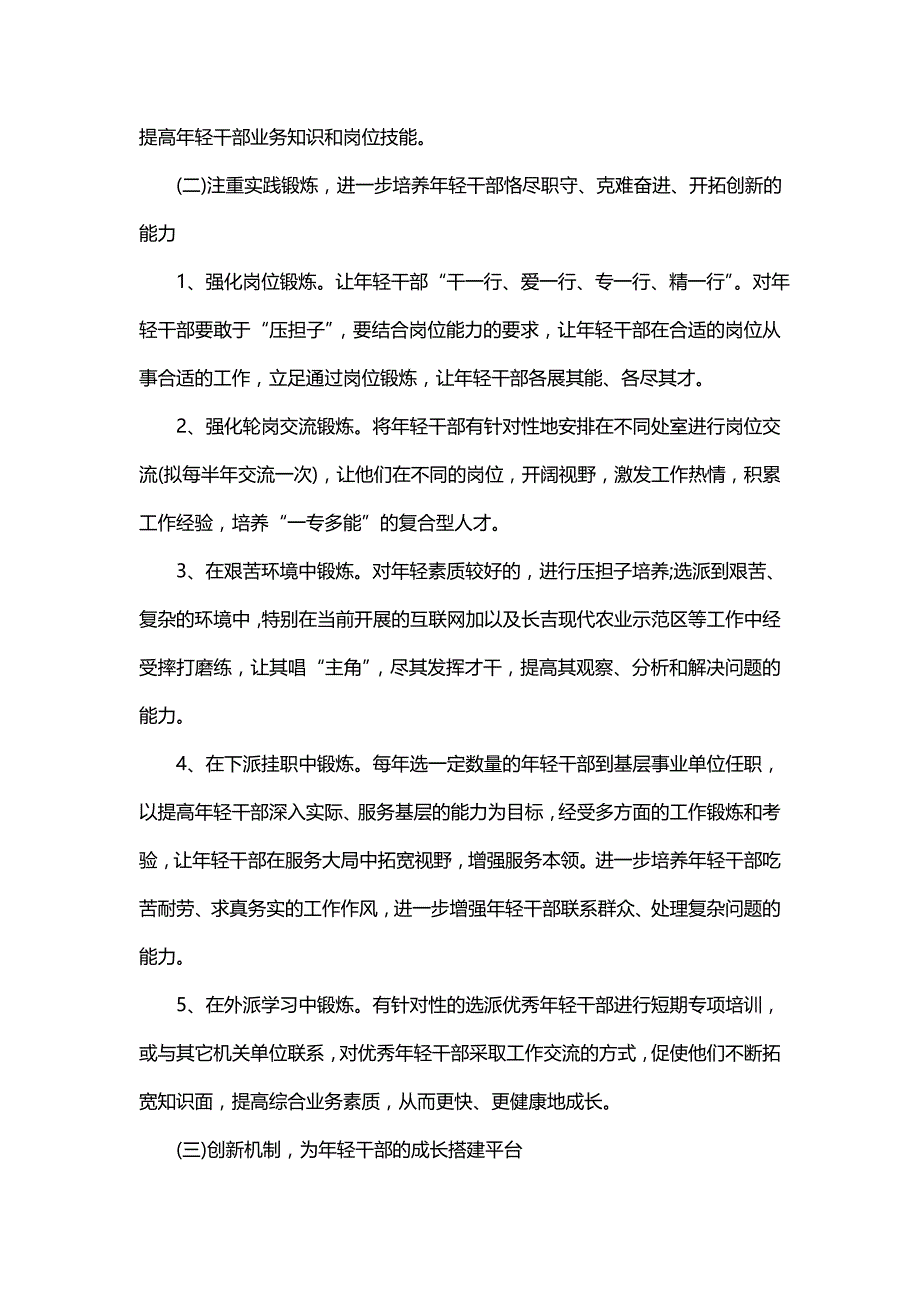 提高年轻干部业务知识和岗位技能。

(二)注重实践锻炼，进一步培养年轻干部恪尽职守、克难奋进、开拓创新的能力

1、强化岗位锻炼。让年轻干部“干一行、爱一行、专一行、精一行”。对年轻干部要敢于“压担子”，要结合岗位能力的要求，让年轻干部在合适的岗位从事合适的工作，立足通过岗位锻炼，让年轻干部各展其能、各尽其才。

2、强化轮岗交流锻炼。将年轻干部有针对性地安排在不同处室进行岗位交流(拟每半年交流一次)，让他们在不同的岗位，开阔视野，激发工作热情，积累工作经验，培养“一专多能”的复合型人才。

3、在艰苦环境中锻炼。对年轻素质较好的，进行压担子培养;选派到艰苦、复杂的环境中，特别在当前开展的互联网加以及长吉现代农业示范区等工作中经受摔打磨练，让其唱“主角”，尽其发挥才干，提高其观察、分析和解决问题的能力。

4、在下派挂职中锻炼。每年选一定数量的年轻干部到基层事业单位任职，以提高年轻干部深入实际、服务基层的能力为目标，经受多方面的工作锻炼和考验，让年轻干部在服务大局中拓宽视野，增强服务本领。进一步培养年轻干部吃苦耐劳、求真务实的工作作风，进一步增强年轻干部联系群众、处理复杂问题的能力。

5、在外派学习中锻炼。有针对性的选派优秀年轻干部进行短期专项培训，或与其它机关单位联系，对优秀年轻干部采取工作交流的方式，促使他们不断拓宽知识面，提高综合业务素质，从而更快、更健康地成长。

(三)创新机制，为年轻干部的成长搭建平台